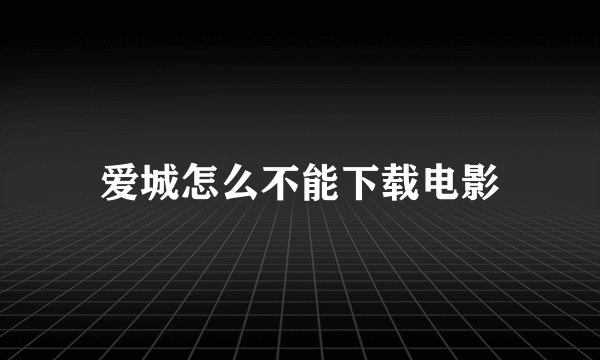 爱城怎么不能下载电影